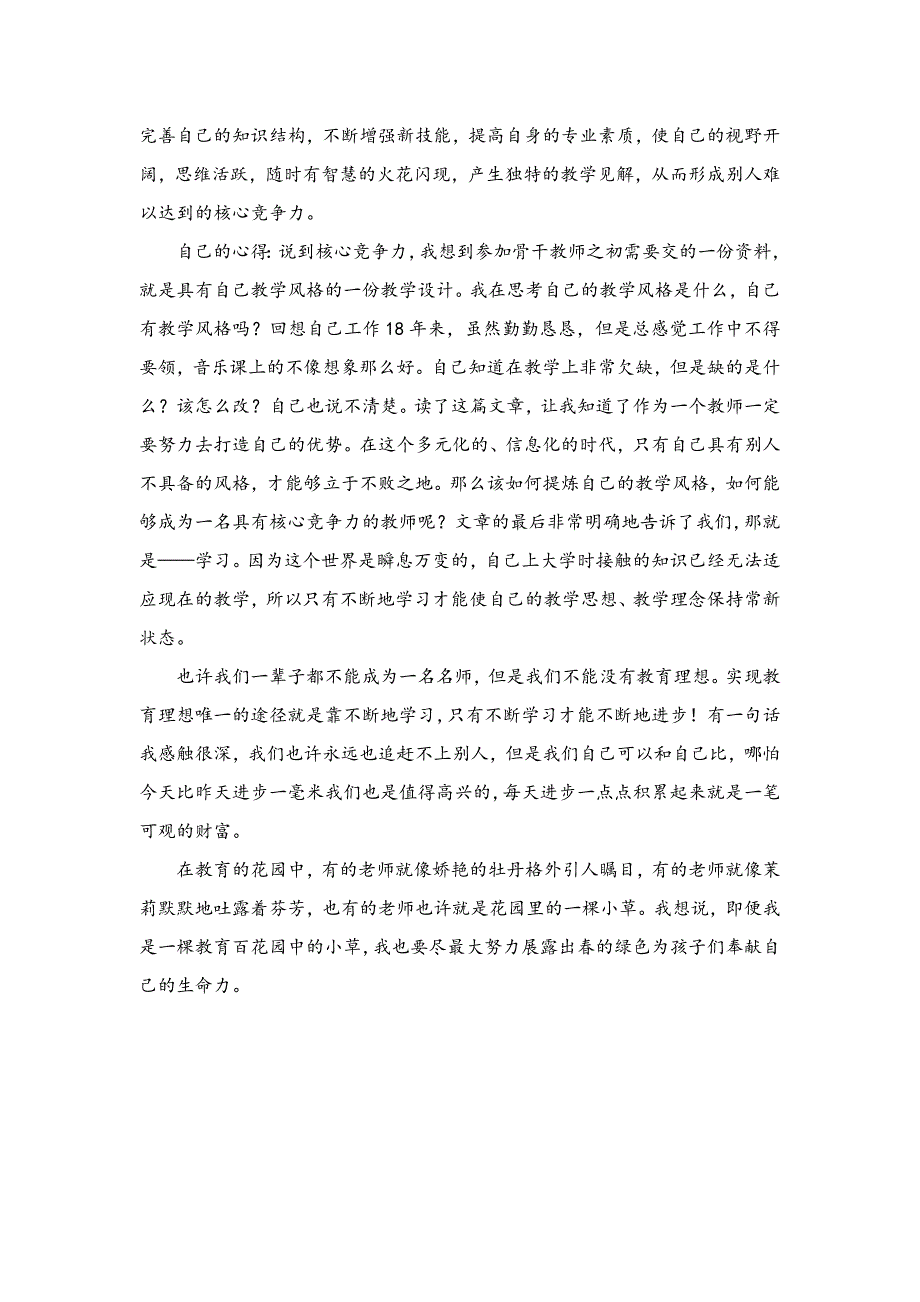 完善自己的知识结构，不断增强新技能，提高自身的专业素质，使自己的视野开阔，思维活跃，随时有智慧的火花闪现，产生独特的教学见解，从而形成别人难以达到的核心竞争力。

自己的心得:说到核心竞争力，我想到参加骨干教师之初需要交的一份资料，就是具有自己教学风格的一份教学设计。我在思考自己的教学风格是什么，自己有教学风格吗？回想自己工作18年来，虽然勤勤恳恳，但是总感觉工作中不得要领，音乐课上的不像想象那么好。自己知道在教学上非常欠缺，但是缺的是什么？该怎么改？自己也说不清楚。读了这篇文章，让我知道了作为一个教师一定要努力去打造自己的优势。在这个多元化的、信息化的时代，只有自己具有别人不具备的风格，才能够立于不败之地。那么该如何提炼自己的教学风格，如何能够成为一名具有核心竞争力的教师呢？文章的最后非常明确地告诉了我们，那就是——学习。因为这个世界是瞬息万变的，自己上大学时接触的知识已经无法适应现在的教学，所以只有不断地学习才能使自己的教学思想、教学理念保持常新状态。

也许我们一辈子都不能成为一名名师，但是我们不能没有教育理想。实现教育理想唯一的途径就是靠不断地学习，只有不断学习才能不断地进步！有一句话我感触很深，我们也许永远也追赶不上别人，但是我们自己可以和自己比，哪怕今天比昨天进步一毫米我们也是值得高兴的，每天进步一点点积累起来就是一笔可观的财富。

在教育的花园中，有的老师就像娇艳的牡丹格外引人瞩目，有的老师就像茉莉默默地吐露着芬芳，也有的老师也许就是花园里的一棵小草。我想说，即便我是一棵教育百花园中的小草，我也要尽最大努力展露出春的绿色为孩子们奉献自己的生命力。